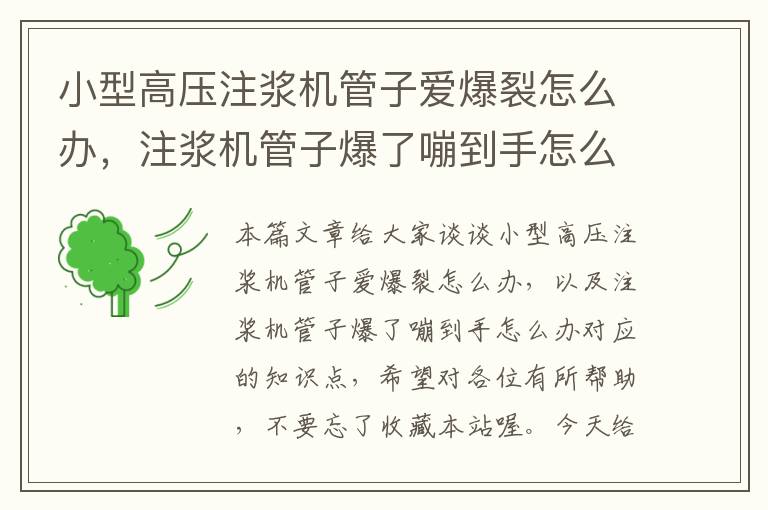 小型高压注浆机管子爱爆裂怎么办，注浆机管子爆了嘣到手怎么

本篇文章给大家谈谈小型高压注浆机管子爱爆裂怎么办，以及注浆机管子爆了嘣到手怎么办对应的知识点，希望对各位有所帮助，不要忘了收藏本站喔。今天给